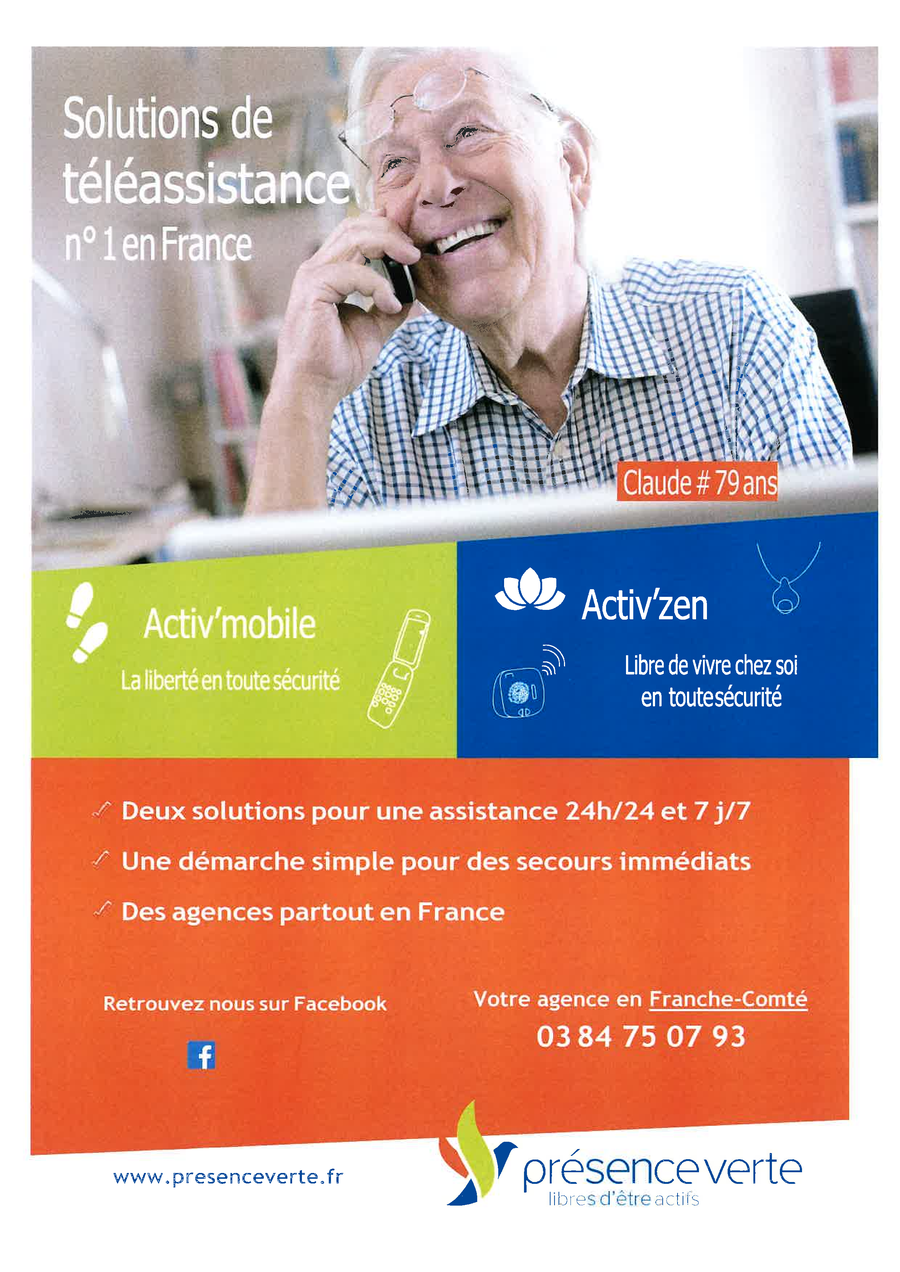 Solutions de téléassistance n° 1 en France

Claude # 79 ans

Activ'mobile

La liberté en toute sécurité

Activ'zen

Libre de vivre chez soi en toute sécurité

✓ Deux solutions pour une assistance 24h/24 et 7 j/7

✓ Une démarche simple pour des secours immédiats

✓ Des agences partout en France

Retrouvez nous sur Facebook

Votre agence en Franche-Comté
03 84 75 07 93

www.presenceverte.fr

présence verte
libres d'être actifs